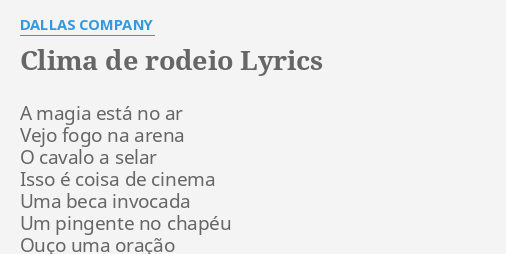 DALLAS COMPANY

Clima de rodeio Lyrics

A magia está no ar
Vejo fogo na arena
O cavalo a selar
Isso é coisa de cinema
Uma beca invocada
Um pingente no chapéu
Ouço uma oração